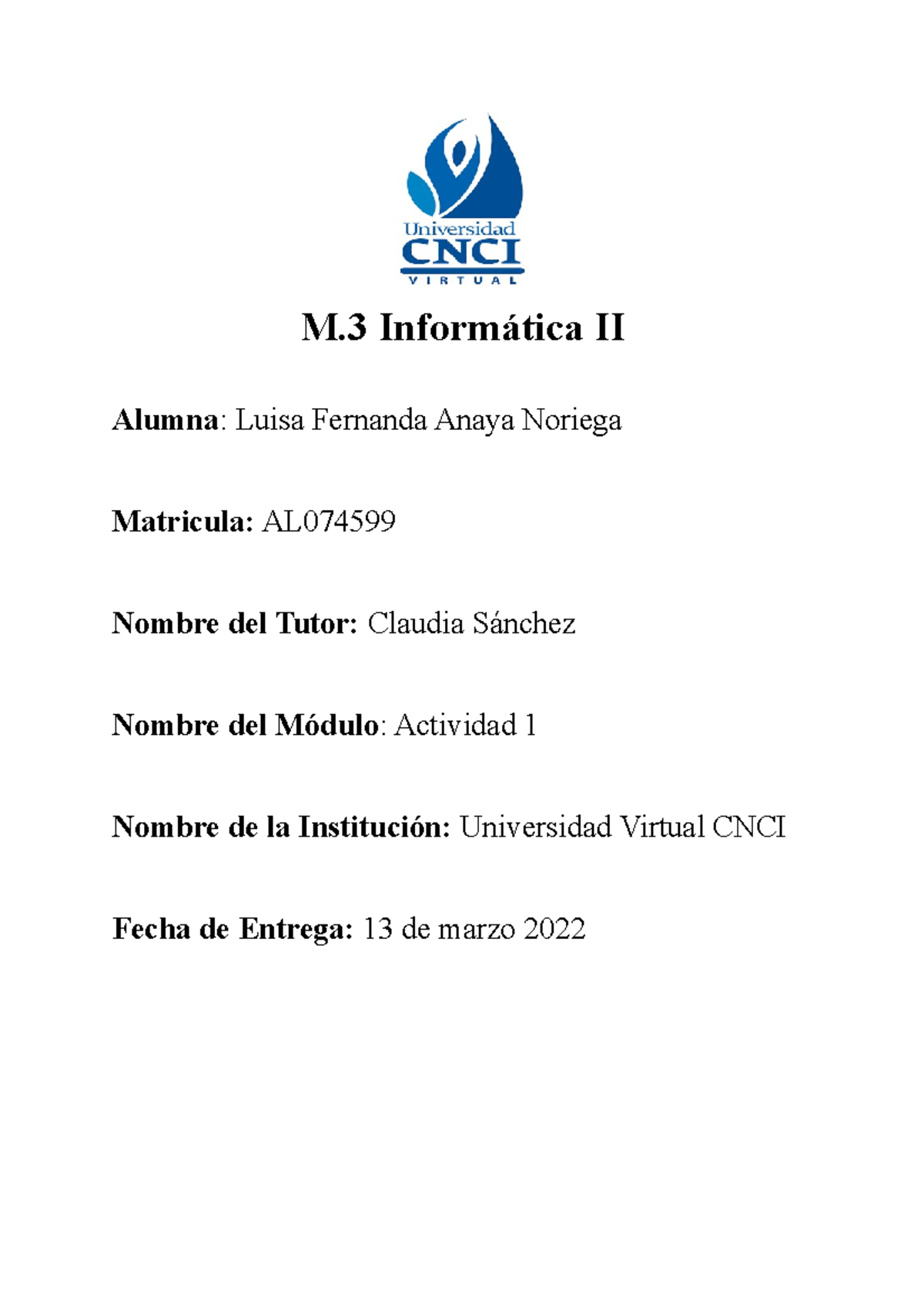 Universidad
CNCI
VIRTUAL

M.3 Informática II

Alumna: Luisa Fernanda Anaya Noriega

Matricula: AL074599

Nombre del Tutor: Claudia Sánchez

Nombre del Módulo: Actividad 1

Nombre de la Institución: Universidad Virtual CNCI

Fecha de Entrega: 13 de marzo 2022